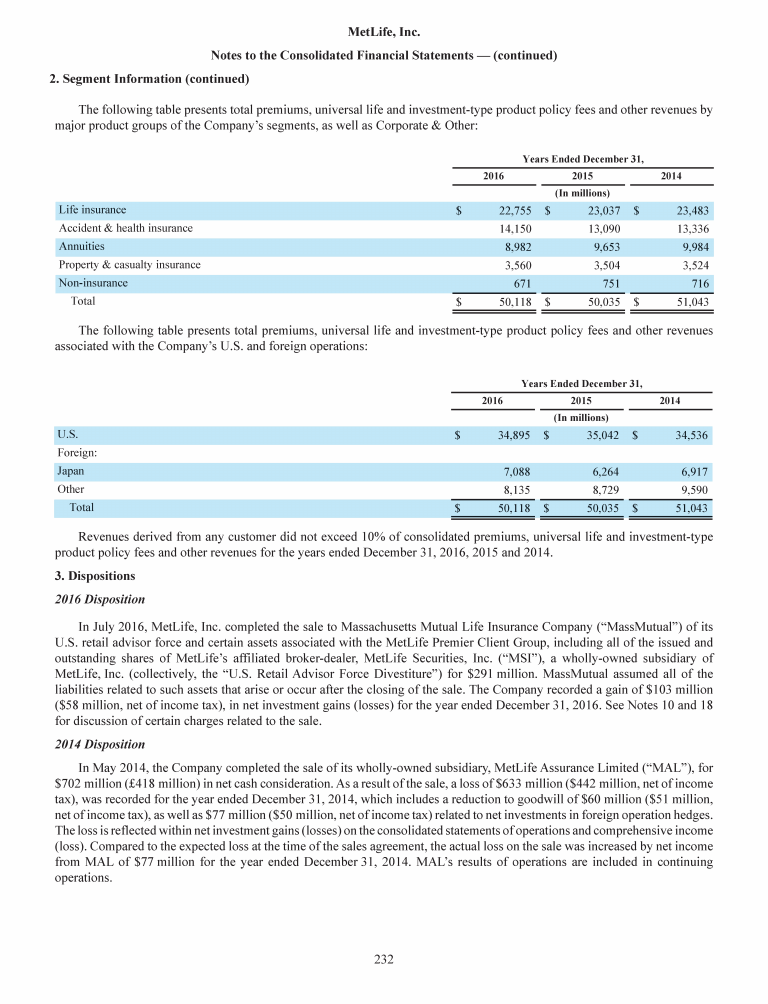 MetLife, Inc.

Notes to the Consolidated Financial Statements — (continued)

2. Segment Information (continued)

The following table presents total premiums, universal life and investment-type product policy fees and other revenues by major product groups of the Company's segments, as well as Corporate & Other:

| | Years Ended December 31, | | |
|---|---|---|---|
| | 2016 | 2015 | 2014 |
| | (In millions) | | |
| Life insurance | $ 22,755 | $ 23,037 | $ 23,483 |
| Accident & health insurance | 14,150 | 13,090 | 13,336 |
| Annuities | 8,982 | 9,653 | 9,984 |
| Property & casualty insurance | 3,560 | 3,504 | 3,524 |
| Non-insurance | 671 | 751 | 716 |
| Total | $ 50,118 | $ 50,035 | $ 51,043 |

The following table presents total premiums, universal life and investment-type product policy fees and other revenues associated with the Company's U.S. and foreign operations:

| | Years Ended December 31, | | |
|---|---|---|---|
| | 2016 | 2015 | 2014 |
| | (In millions) | | |
| U.S. | $ 34,895 | $ 35,042 | $ 34,536 |
| Foreign: | | | |
| Japan | 7,088 | 6,264 | 6,917 |
| Other | 8,135 | 8,729 | 9,590 |
| Total | $ 50,118 | $ 50,035 | $ 51,043 |

Revenues derived from any customer did not exceed 10% of consolidated premiums, universal life and investment-type product policy fees and other revenues for the years ended December 31, 2016, 2015 and 2014.

3. Dispositions

2016 Disposition

In July 2016, MetLife, Inc. completed the sale to Massachusetts Mutual Life Insurance Company ("MassMutual") of its U.S. retail advisor force and certain assets associated with the MetLife Premier Client Group, including all of the issued and outstanding shares of MetLife's affiliated broker-dealer, MetLife Securities, Inc. ("MSI"), a wholly-owned subsidiary of MetLife, Inc. (collectively, the "U.S. Retail Advisor Force Divestiture") for $291 million. MassMutual assumed all of the liabilities related to such assets that arise or occur after the closing of the sale. The Company recorded a gain of $103 million ($58 million, net of income tax), in net investment gains (losses) for the year ended December 31, 2016. See Notes 10 and 18 for discussion of certain charges related to the sale.

2014 Disposition

In May 2014, the Company completed the sale of its wholly-owned subsidiary, MetLife Assurance Limited ("MAL"), for $702 million (£418 million) in net cash consideration. As a result of the sale, a loss of $633 million ($442 million, net of income tax), was recorded for the year ended December 31, 2014, which includes a reduction to goodwill of $60 million ($51 million, net of income tax), as well as $77 million ($50 million, net of income tax) related to net investments in foreign operation hedges. The loss is reflected within net investment gains (losses) on the consolidated statements of operations and comprehensive income (loss). Compared to the expected loss at the time of the sales agreement, the actual loss on the sale was increased by net income from MAL of $77 million for the year ended December 31, 2014. MAL's results of operations are included in continuing operations.

232